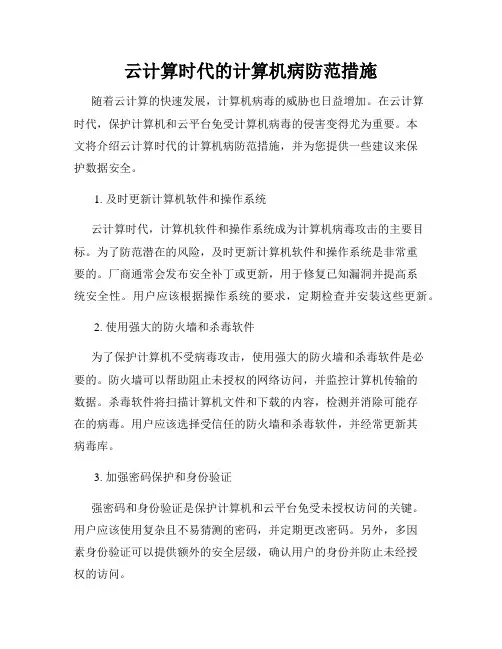 云计算时代的计算机病防范措施

随着云计算的快速发展，计算机病毒的威胁也日益增加。在云计算时代，保护计算机和云平台免受计算机病毒的侵害变得尤为重要。本文将介绍云计算时代的计算机病防范措施，并为您提供一些建议来保护数据安全。

1. 及时更新计算机软件和操作系统

云计算时代，计算机软件和操作系统成为计算机病毒攻击的主要目标。为了防范潜在的风险，及时更新计算机软件和操作系统是非常重要的。厂商通常会发布安全补丁或更新，用于修复已知漏洞并提高系统安全性。用户应该根据操作系统的要求，定期检查并安装这些更新。

2. 使用强大的防火墙和杀毒软件

为了保护计算机不受病毒攻击，使用强大的防火墙和杀毒软件是必要的。防火墙可以帮助阻止未授权的网络访问，并监控计算机传输的数据。杀毒软件将扫描计算机文件和下载的内容，检测并消除可能存在的病毒。用户应该选择受信任的防火墙和杀毒软件，并经常更新其病毒库。

3. 加强密码保护和身份验证

强密码和身份验证是保护计算机和云平台免受未授权访问的关键。用户应该使用复杂且不易猜测的密码，并定期更改密码。另外，多因素身份验证可以提供额外的安全层级，确认用户的身份并防止未经授权的访问。